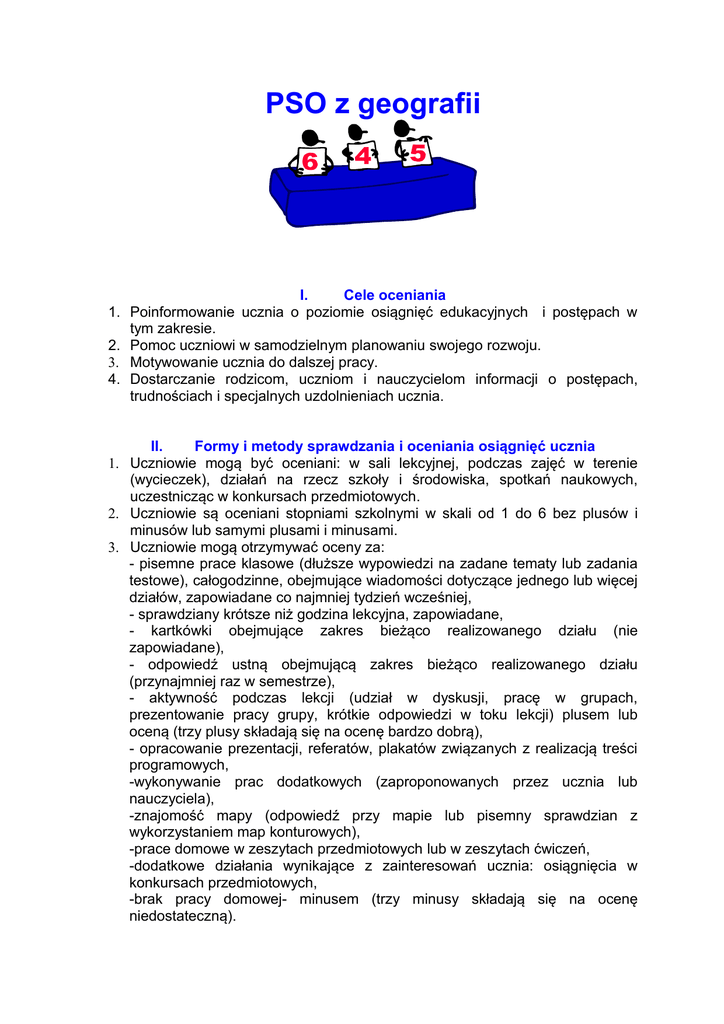 PSO z geografii

6 4 5

I. Cele oceniania
1. Poinformowanie ucznia o poziomie osiągnięć edukacyjnych i postępach w tym zakresie.
2. Pomoc uczniowi w samodzielnym planowaniu swojego rozwoju.
3. Motywowanie ucznia do dalszej pracy.
4. Dostarczanie rodzicom, uczniom i nauczycielom informacji o postępach, trudnościach i specjalnych uzdolnieniach ucznia.

II. Formy i metody sprawdzania i oceniania osiągnięć ucznia
1. Uczniowie mogą być oceniani: w sali lekcyjnej, podczas zajęć w terenie (wycieczek), działań na rzecz szkoły i środowiska, spotkań naukowych, uczestnicząc w konkursach przedmiotowych.
2. Uczniowie są oceniani stopniami szkolnymi w skali od 1 do 6 bez plusów i minusów lub samymi plusami i minusami.
3. Uczniowie mogą otrzymywać oceny za:
- pisemne prace klasowe (dłuższe wypowiedzi na zadane tematy lub zadania testowe), całogodzinne, obejmujące wiadomości dotyczące jednego lub więcej działów, zapowiadane co najmniej tydzień wcześniej,
- sprawdziany krótsze niż godzina lekcyjna, zapowiadane,
- kartkówki obejmujące zakres bieżąco realizowanego działu (nie zapowiadane),
- odpowiedź ustną obejmującą zakres bieżąco realizowanego działu (przynajmniej raz w semestrze),
- aktywność podczas lekcji (udział w dyskusji, pracę w grupach, prezentowanie pracy grupy, krótkie odpowiedzi w toku lekcji) plusem lub oceną (trzy plusy składają się na ocenę bardzo dobrą),
- opracowanie prezentacji, referatów, plakatów związanych z realizacją treści programowych,
-wykonywanie prac dodatkowych (zaproponowanych przez ucznia lub nauczyciela),
-znajomość mapy (odpowiedź przy mapie lub pisemny sprawdzian z wykorzystaniem map konturowych),
-prace domowe w zeszytach przedmiotowych lub w zeszytach ćwiczeń,
-dodatkowe działania wynikające z zainteresowań ucznia: osiągnięcia w konkursach przedmiotowych,
-brak pracy domowej- minusem (trzy minusy składają się na ocenę niedostateczną).